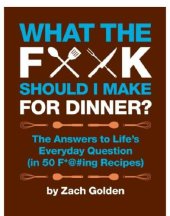 WHAT THE
F K
SHOULD I MAKE
FOR DINNER?

The Answers to Life's
Everyday Question
(in 50 F*@#ing Recipes)

by Zach Golden